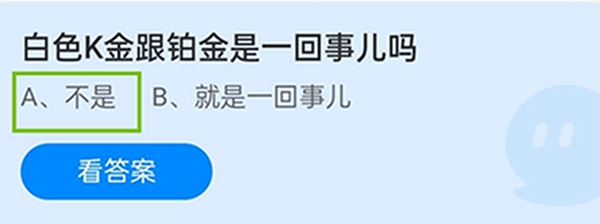 白色K金跟铂金是一回事儿吗

A、不是 B、就是一回事儿

看答案